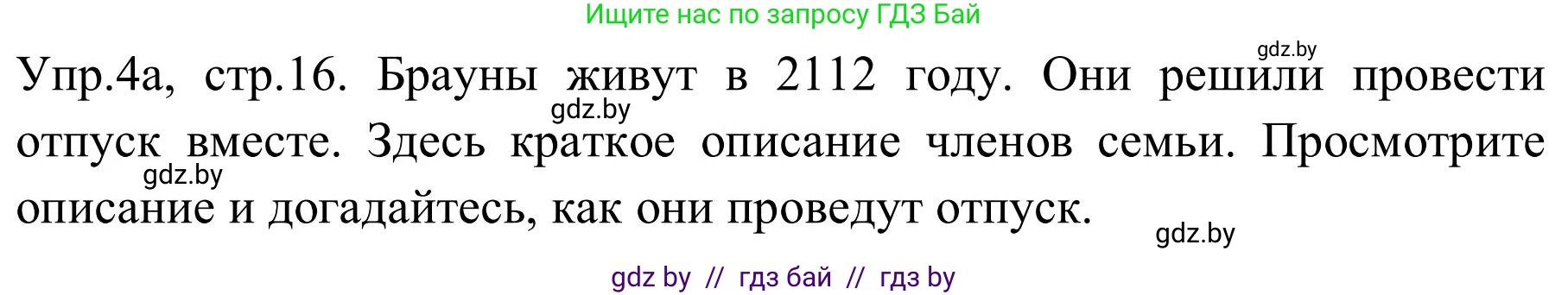 Ищите нас по запросу ГДЗ Бай

gdz.by

Упр.4а, стр.16. Брауны живут в 2112 году. Они решили провести отпуск вместе. Здесь краткое описание членов семьи. Просмотрите описание и догадайтесь, как они проведут отпуск.

gdz.by

gdz.by

gdz.by

gdz by // гдз бай // гдз by